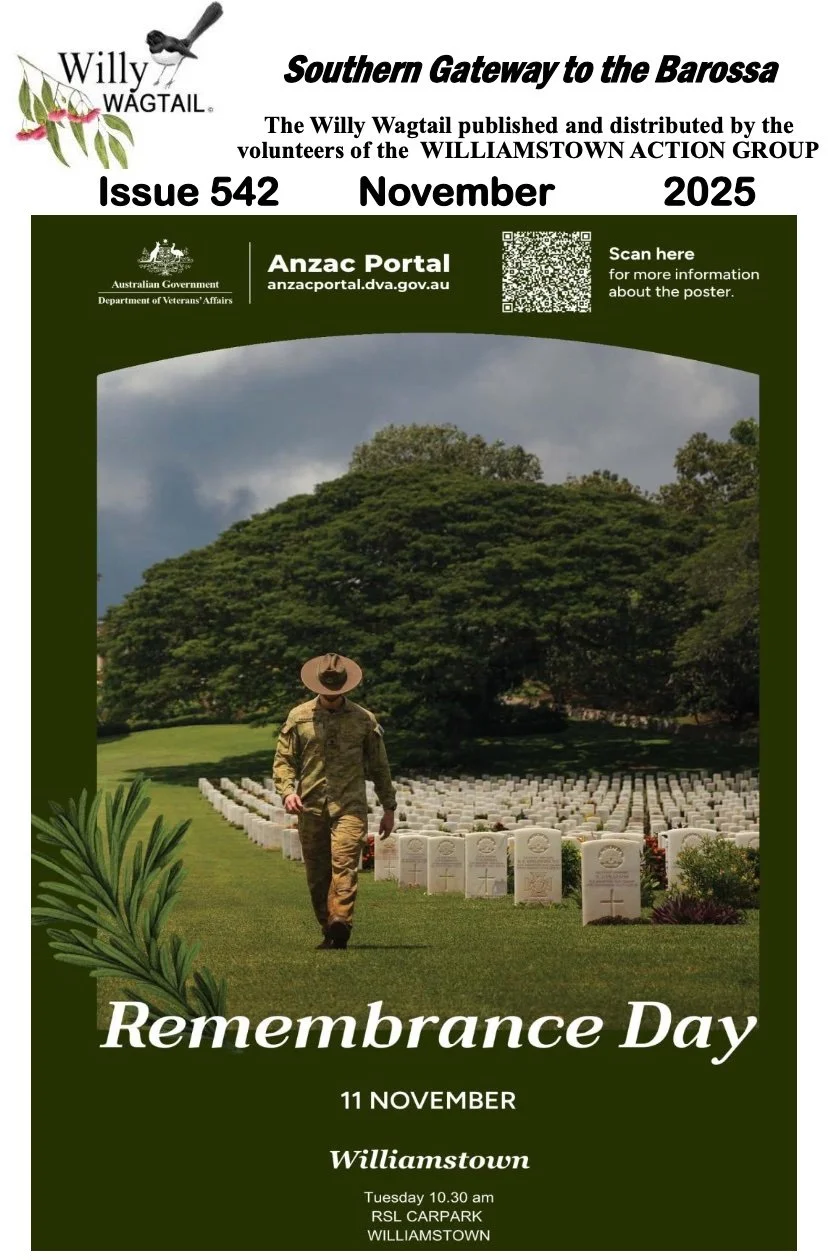 Willy WAGTAIL

Southern Gateway to the Barossa

The Willy Wagtail published and distributed by the volunteers of the WILLIAMSTOWN ACTION GROUP

Issue 542 November 2025

Australian Government
Department of Veterans' Affairs

Anzac Portal
anzacportal.dva.gov.au

Scan here for more information about the poster.

Remembrance Day

11 NOVEMBER

Williamstown

Tuesday 10.30 am
RSL CARPARK
WILLIAMSTOWN